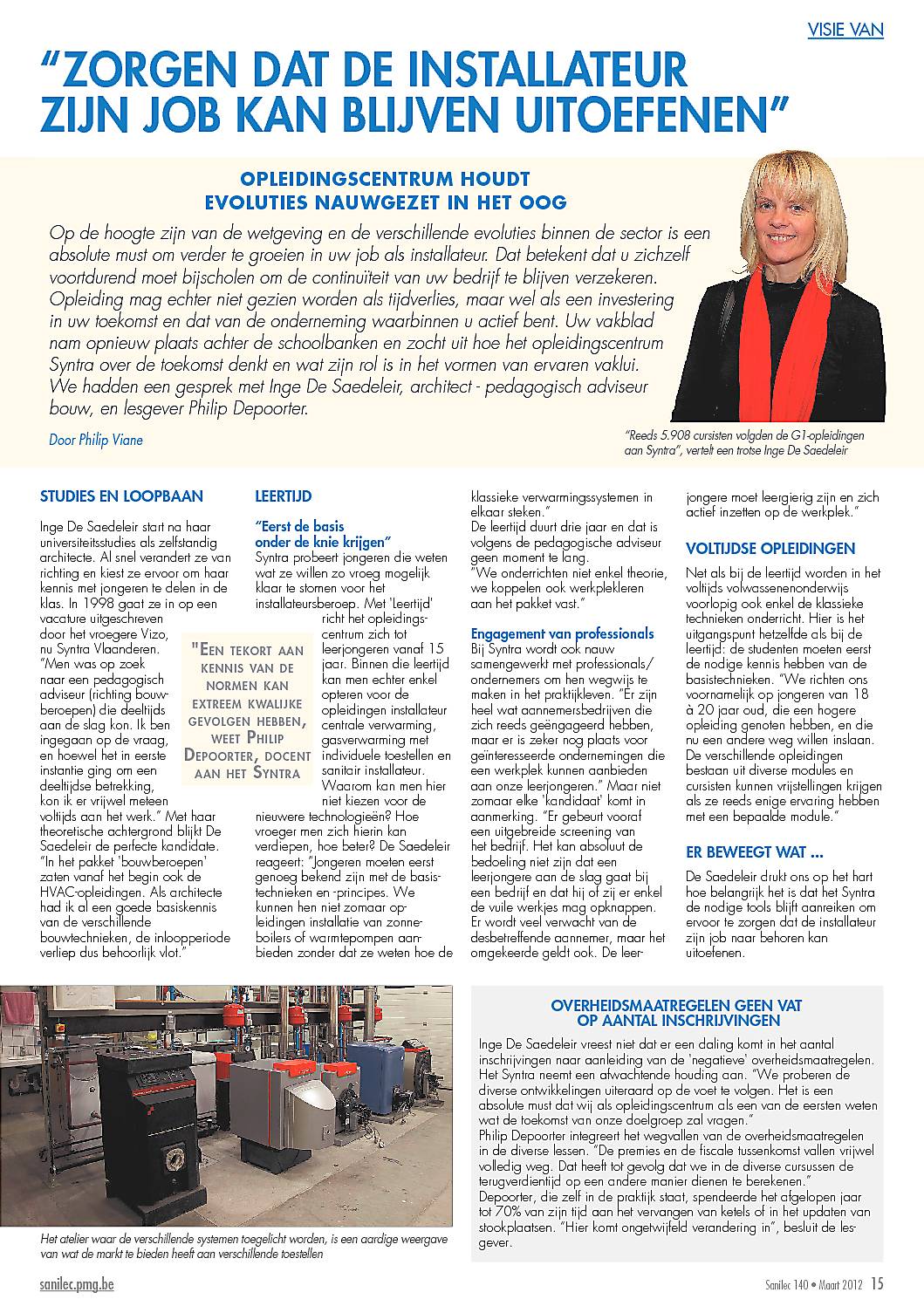 VISIE VAN

"ZORGEN DAT DE INSTALLATEUR ZIJN JOB KAN BLIJVEN UITOEFENEN"

OPLEIDINGSCENTRUM HOUDT EVOLUTIES NAUWGEZET IN HET OOG

Op de hoogte zijn van de wetgeving en de verschillende evoluties binnen de sector is een absolute must om verder te groeien in uw job als installateur. Dat betekent dat u zichzelf voortdurend moet bijscholen om de continuïteit van uw bedrijf te blijven verzekeren. Opleiding mag echter niet gezien worden als tijdverlies, maar wel als een investering in uw toekomst en dat van de onderneming waarbinnen u actief bent. Uw vakblad nam opnieuw plaats achter de schoolbanken en zocht uit hoe het opleidingscentrum Syntra over de toekomst denkt en wat zijn rol is in het vormen van ervaren vaklui. We hadden een gesprek met Inge De Saedeleir, architect - pedagogisch adviseur bouw, en lesgever Philip Depoorter.

Door Philip Viane

"Reeds 5.908 cursisten volgden de G1-opleidingen aan Syntra", vertelt een trotse Inge De Saedeleir

STUDIES EN LOOPBAAN

Inge De Saedeleir start na haar universiteitsstudies als zelfstandig architecte. Al snel verandert ze van richting en kiest ze ervoor om haar kennis met jongeren te delen in de klas. In 1998 gaat ze in op een vacature uitgeschreven door het vroegere Vizo, nu Syntra Vlaanderen. "Men was op zoek naar een pedagogisch adviseur (richting bouwberoepen) die deeltijds aan de slag kon. Ik ben ingegaan op de vraag, en hoewel het in eerste instantie ging om een deeltijdse betrekking, kon ik er vrijwel meteen voltijds aan het werk." Met haar theoretische achtergrond blijkt De Saedeleir de perfecte kandidate. "In het pakket 'bouwberoepen' zaten vanaf het begin ook de HVAC-opleidingen. Als architecte had ik al een goede basiskennis van de verschillende bouwtechnieken, de inloopperiode verliep dus behoorlijk vlot."

"EEN TEKORT AAN KENNIS VAN DE NORMEN KAN EXTREEM KWALIJKE GEVOLGEN HEBBEN, WEET PHILIP DEPOORTER, DOCENT AAN HET SYNTRA

LEERTIJD

"Eerst de basis onder de knie krijgen"

Syntra probeert jongeren die weten wat ze willen zo vroeg mogelijk klaar te stomen voor het installateursberoep. Met 'Leertijd' richt het opleidingscentrum zich tot leerjongeren vanaf 15 jaar. Binnen die leertijd kan men echter enkel opteren voor de opleidingen installateur centrale verwarming, gasverwarming met individuele toestellen en sanitair installateur. Waarom kan men hier niet kiezen voor de nieuwere technologieën? Hoe vroeger men zich hierin kan verdiepen, hoe beter? De Saedeleir reageert: "Jongeren moeten eerst genoeg bekend zijn met de basistechnieken en -principes. We kunnen hen niet zomaar opleidingen installatie van zonneboilers of warmtepompen aanbieden zonder dat ze weten hoe de klassieke verwarmingssystemen in elkaar steken."
De leertijd duurt drie jaar en dat is volgens de pedagogische adviseur geen moment te lang.
"We onderrichten niet enkel theorie, we koppelen ook werkplekleren aan het pakket vast."

Engagement van professionals

Bij Syntra wordt ook nauw samengewerkt met professionals/ondernemers om hen wegwijs te maken in het praktijkleven. "Er zijn heel wat aannemersbedrijven die zich reeds geëngageerd hebben, maar er is zeker nog plaats voor geïnteresseerde ondernemingen die een werkplek kunnen aanbieden aan onze leerjongeren." Maar niet zomaar elke 'kandidaat' komt in aanmerking. "Er gebeurt vooraf een uitgebreide screening van het bedrijf. Het kan absoluut de bedoeling niet zijn dat een leerjongere aan de slag gaat bij een bedrijf en dat hij of zij er enkel de vuile werkjes mag opknappen. Er wordt veel verwacht van de desbetreffende aannemer, maar het omgekeerde geldt ook. De leerjongere moet leergierig zijn en zich actief inzetten op de werkplek."

VOLTIJDSE OPLEIDINGEN

Net als bij de leertijd worden in het voltijds volwassenenonderwijs voorlopig ook enkel de klassieke technieken onderricht. Hier is het uitgangspunt hetzelfde als bij de leertijd: de studenten moeten eerst de nodige kennis hebben van de basistechnieken. "We richten ons voornamelijk op jongeren van 18 à 20 jaar oud, die een hogere opleiding genoten hebben, en die nu een andere weg willen inslaan. De verschillende opleidingen bestaan uit diverse modules en cursisten kunnen vrijstellingen krijgen als ze reeds enige ervaring hebben met een bepaalde module."

ER BEWEEGT WAT ...

De Saedeleir drukt ons op het hart hoe belangrijk het is dat het Syntra de nodige tools blijft aanreiken om ervoor te zorgen dat de installateur zijn job naar behoren kan uitoefenen.

Het atelier waar de verschillende systemen toegelicht worden, is een aardige weergave van wat de markt te bieden heeft aan verschillende toestellen

OVERHEIDSMAATREGELEN GEEN VAT OP AANTAL INSCHRIJVINGEN

Inge De Saedeleir vreest niet dat er een daling komt in het aantal inschrijvingen naar aanleiding van de 'negatieve' overheidsmaatregelen. Het Syntra neemt een afwachtende houding aan. "We proberen de diverse ontwikkelingen uiteraard op de voet te volgen. Het is een absolute must dat wij als opleidingscentrum als een van de eersten weten wat de toekomst van onze doelgroep zal vragen."
Philip Depoorter integreert het wegvallen van de overheidsmaatregelen in de diverse lessen. "De premies en de fiscale tussenkomst vallen vrijwel volledig weg. Dat heeft tot gevolg dat we in de diverse cursussen de terugverdientijd op een andere manier dienen te berekenen."
Depoorter, die zelf in de praktijk staat, spendeerde het afgelopen jaar tot 70% van zijn tijd aan het vervangen van ketels of in het updaten van stookplaatsen. "Hier komt ongetwijfeld verandering in", besluit de lesgever.

sanilec.pmg.be

Sanilec 140 • Maart 2012 15